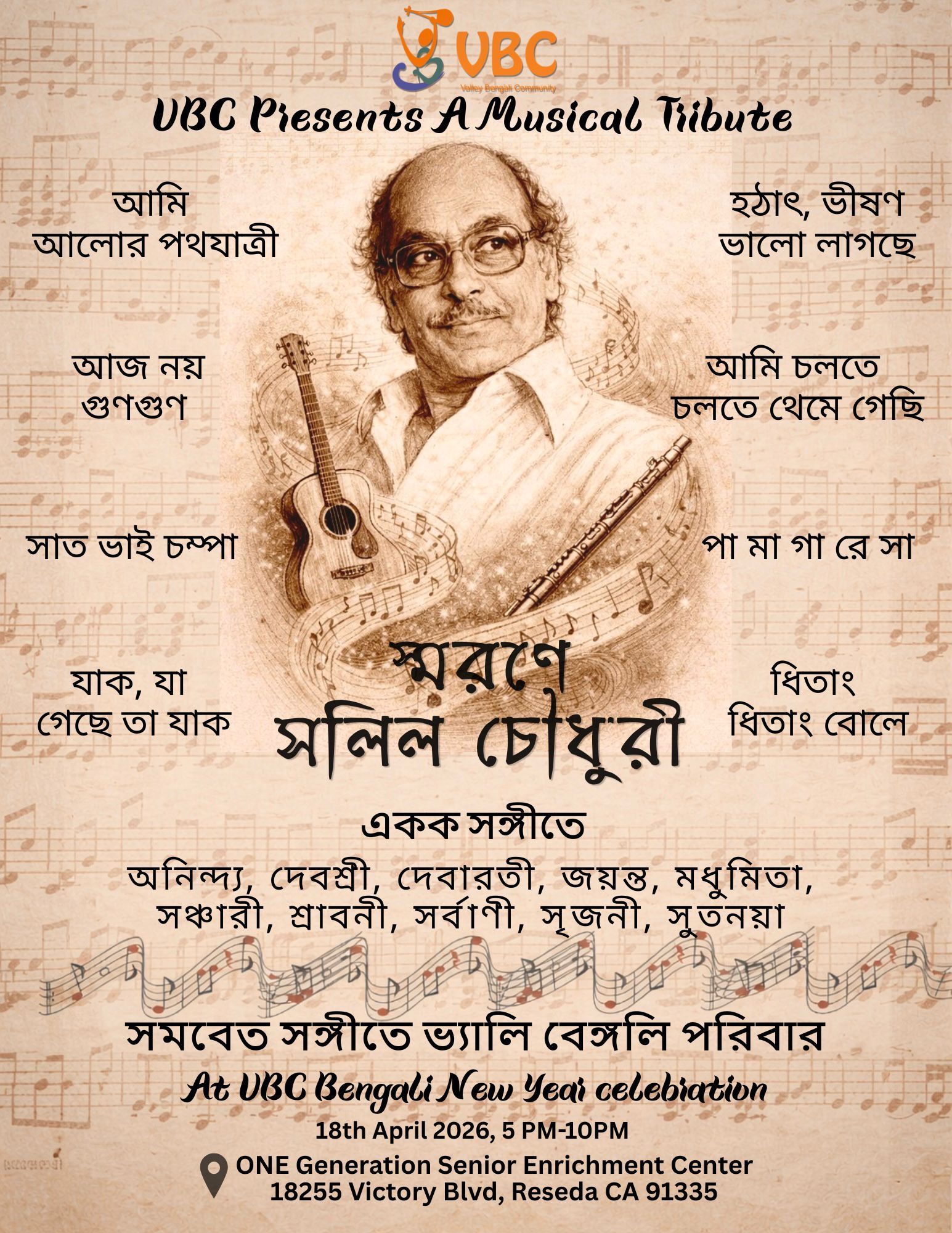 VBC
Valley Bengali Community

VBC Presents A Musical Tribute

আমি
আলোর পথযাত্রী

আজ নয়
গুণগুণ

সাত ভাই চম্পা

যাক, যা
গেছে তা যাক

হঠাৎ, ভীষণ
ভালো লাগছে

আমি চলতে
চলতে থেমে গেছি

পা মা গা রে সা

ধিতাং
ধিতাং বোলে

স্মরণে
সলিল চৌধুরী

একক সঙ্গীতে

অনিন্দ্য, দেবশ্রী, দেবারতী, জয়ন্ত, মধুমিতা,
সঞ্চারী, শ্রাবনী, সর্বাণী, সৃজনী, সুতনয়া

সমবেত সঙ্গীতে ভ্যালি বেঙ্গলি পরিবার

At VBC Bengali New Year celebration

18th April 2026, 5 PM-10PM

ONE Generation Senior Enrichment Center
18255 Victory Blvd, Reseda CA 91335